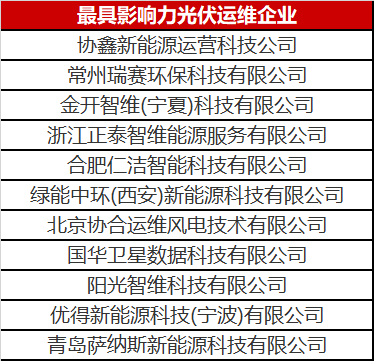 | 最具影响力光伏运维企业 |
|---|
| 协鑫新能源运营科技公司 |
| 常州瑞赛环保科技有限公司 |
| 金开智维(宁夏)科技有限公司 |
| 浙江正泰智维能源服务有限公司 |
| 合肥仁洁智能科技有限公司 |
| 绿能中环(西安)新能源科技有限公司 |
| 北京协合运维风电技术有限公司 |
| 国华卫星数据科技有限公司 |
| 阳光智维科技有限公司 |
| 优得新能源科技(宁波)有限公司 |
| 青岛萨纳斯新能源科技有限公司 |